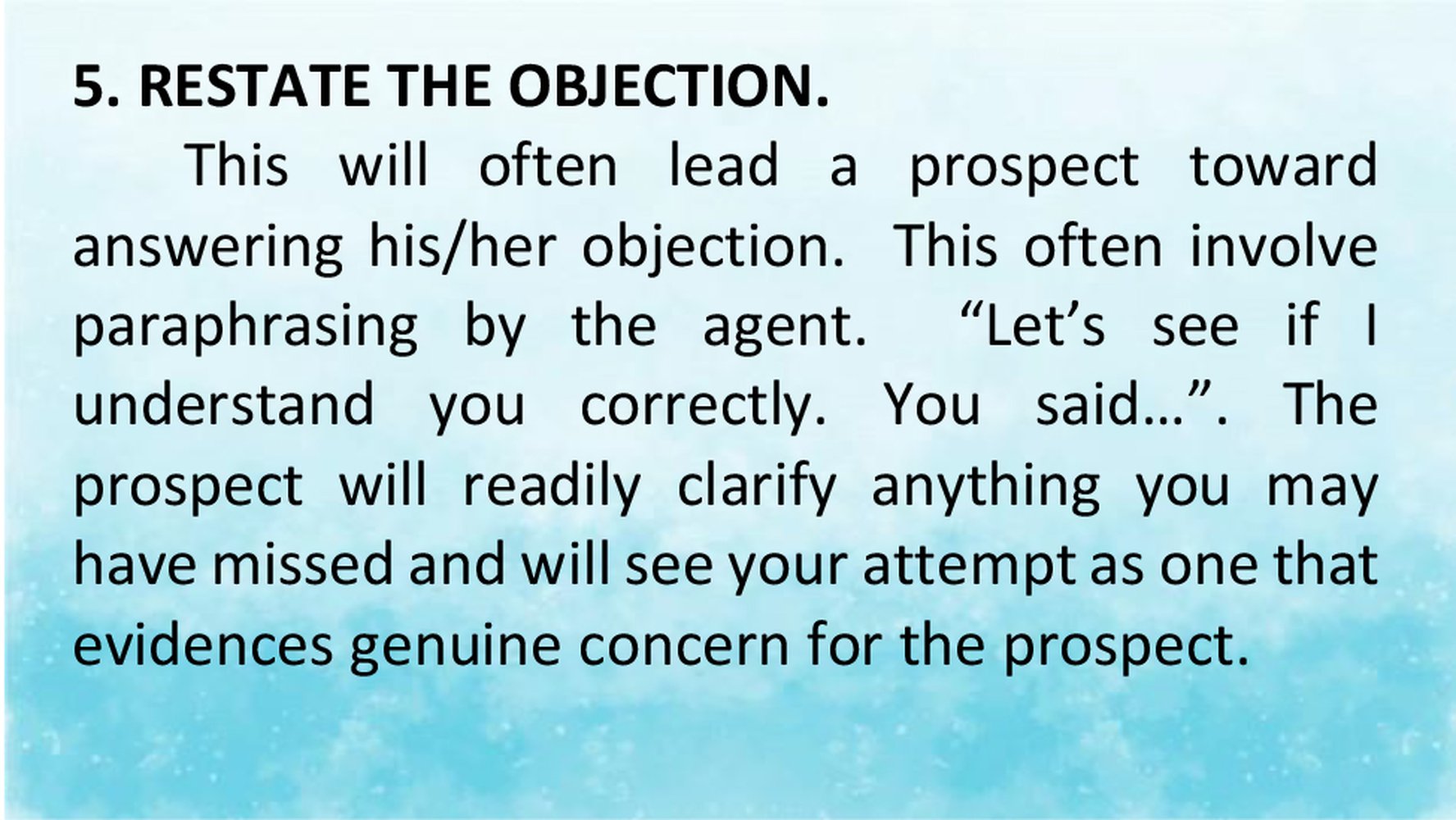 5. RESTATE THE OBJECTION.

This will often lead a prospect toward answering his/her objection. This often involve paraphrasing by the agent. “Let’s see if I understand you correctly. You said…”. The prospect will readily clarify anything you may have missed and will see your attempt as one that evidences genuine concern for the prospect.